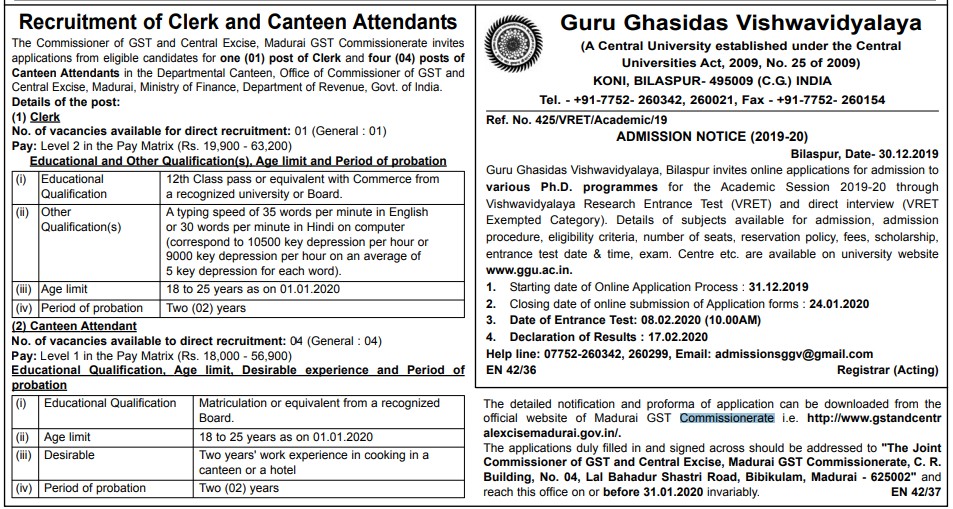 Recruitment of Clerk and Canteen Attendants

The Commissioner of GST and Central Excise, Madurai GST Commissionerate invites applications from eligible candidates for one (01) post of Clerk and four (04) posts of Canteen Attendants in the Departmental Canteen, Office of Commissioner of GST and Central Excise, Madurai, Ministry of Finance, Department of Revenue, Govt. of India.

Details of the post:

(1) Clerk

No. of vacancies available for direct recruitment: 01 (General : 01)

Pay: Level 2 in the Pay Matrix (Rs. 19,900 - 63,200)

Educational and Other Qualification(s), Age limit and Period of probation

| (i) | Educational Qualification | 12th Class pass or equivalent with Commerce from a recognized university or Board. |
|---|---|---|
| (ii) | Other Qualification(s) | A typing speed of 35 words per minute in English or 30 words per minute in Hindi on computer (correspond to 10500 key depression per hour or 9000 key depression per hour on an average of 5 key depression for each word). |
| (iii) | Age limit | 18 to 25 years as on 01.01.2020 |
| (iv) | Period of probation | Two (02) years |

(2) Canteen Attendant

No. of vacancies available to direct recruitment: 04 (General : 04)

Pay: Level 1 in the Pay Matrix (Rs. 18,000 - 56,900)

Educational Qualification, Age limit, Desirable experience and Period of probation

| (i) | Educational Qualification | Matriculation or equivalent from a recognized Board. |
|---|---|---|
| (ii) | Age limit | 18 to 25 years as on 01.01.2020 |
| (iii) | Desirable | Two years' work experience in cooking in a canteen or a hotel |
| (iv) | Period of probation | Two (02) years |

Guru Ghasidas Vishwavidyalaya

(A Central University established under the Central Universities Act, 2009, No. 25 of 2009)

KONI, BILASPUR- 495009 (C.G.) INDIA

Tel. - +91-7752- 260342, 260021, Fax - +91-7752- 260154

Ref. No. 425/VRET/Academic/19

ADMISSION NOTICE (2019-20)

Bilaspur, Date- 30.12.2019

Guru Ghasidas Vishwavidyalaya, Bilaspur invites online applications for admission to various Ph.D. programmes for the Academic Session 2019-20 through Vishwavidyalaya Research Entrance Test (VRET) and direct interview (VRET Exempted Category). Details of subjects available for admission, admission procedure, eligibility criteria, number of seats, reservation policy, fees, scholarship, entrance test date & time, exam. Centre etc. are available on university website www.ggu.ac.in.

1. Starting date of Online Application Process : 31.12.2019
2. Closing date of online submission of Application forms : 24.01.2020
3. Date of Entrance Test: 08.02.2020 (10.00AM)
4. Declaration of Results : 17.02.2020

Help line: 07752-260342, 260299, Email: admissionsggv@gmail.com

EN 42/36 Registrar (Acting)

The detailed notification and proforma of application can be downloaded from the official website of Madurai GST Commissionerate i.e. http://www.gstandcentralexcisemadurai.gov.in/.

The applications duly filled in and signed across should be addressed to "The Joint Commissioner of GST and Central Excise, Madurai GST Commissionerate, C. R. Building, No. 04, Lal Bahadur Shastri Road, Bibikulam, Madurai - 625002" and reach this office on or before 31.01.2020 invariably.

EN 42/37